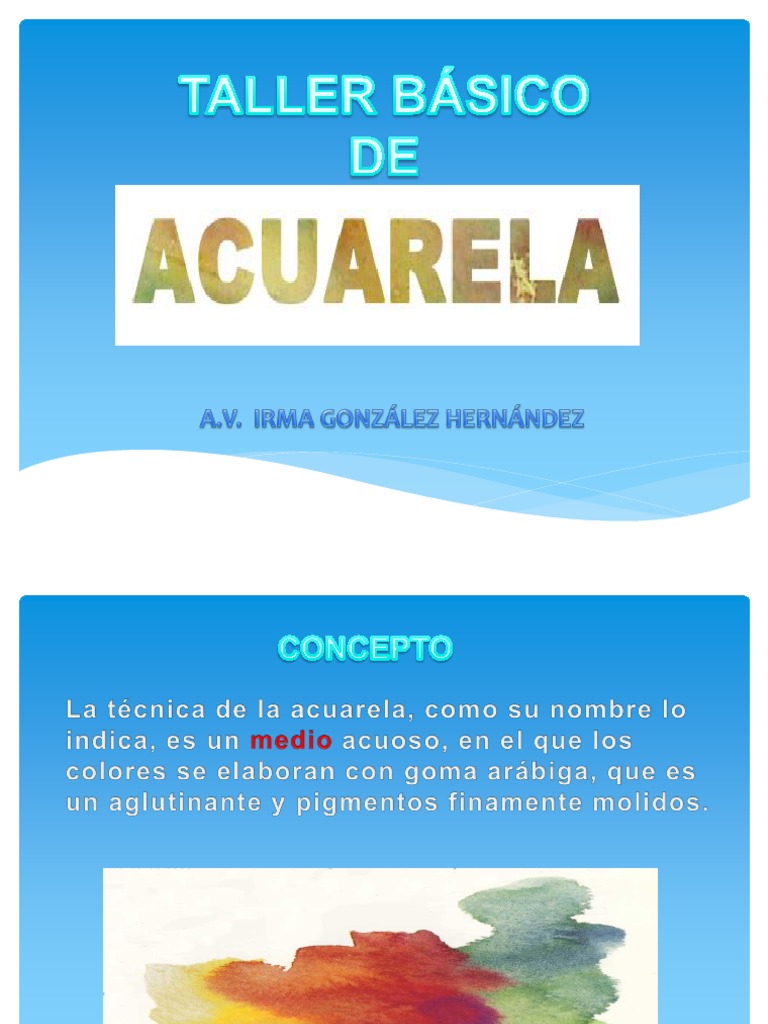 TALLER BÁSICO
DE

ACUARELA

A.V. IRMA GONZÁLEZ HERNÁNDEZ

CONCEPTO

La técnica de la acuarela, como su nombre lo indica, es un medio acuoso, en el que los colores se elaboran con goma arábiga, que es un aglutinante y pigmentos finamente molidos.